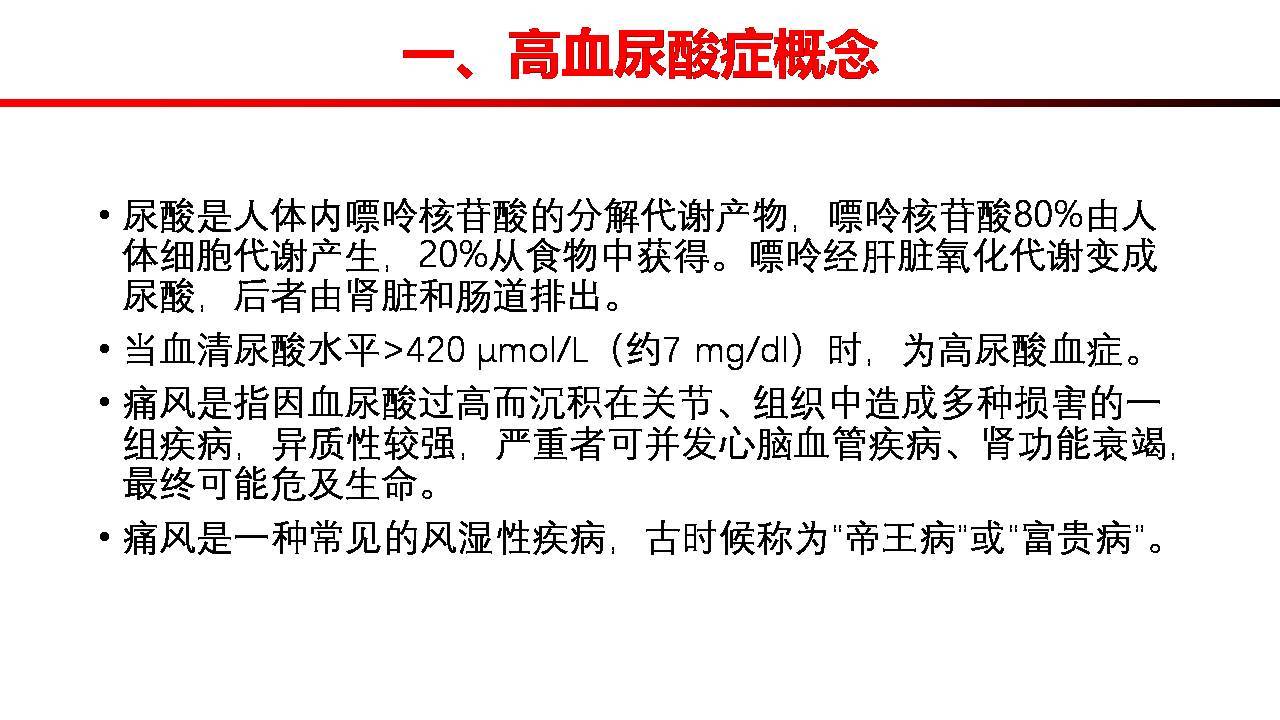 一、高血尿酸症概念

• 尿酸是人体内嘌呤核苷酸的分解代谢产物，嘌呤核苷酸80%由人体细胞代谢产生，20%从食物中获得。嘌呤经肝脏氧化代谢变成尿酸，后者由肾脏和肠道排出。

• 当血清尿酸水平>420 μmol/L（约7 mg/dl）时，为高尿酸血症。

• 痛风是指因血尿酸过高而沉积在关节、组织中造成多种损害的一组疾病，异质性较强，严重者可并发心脑血管疾病、肾功能衰竭，最终可能危及生命。

• 痛风是一种常见的风湿性疾病，古时候称为“帝王病”或“富贵病”。